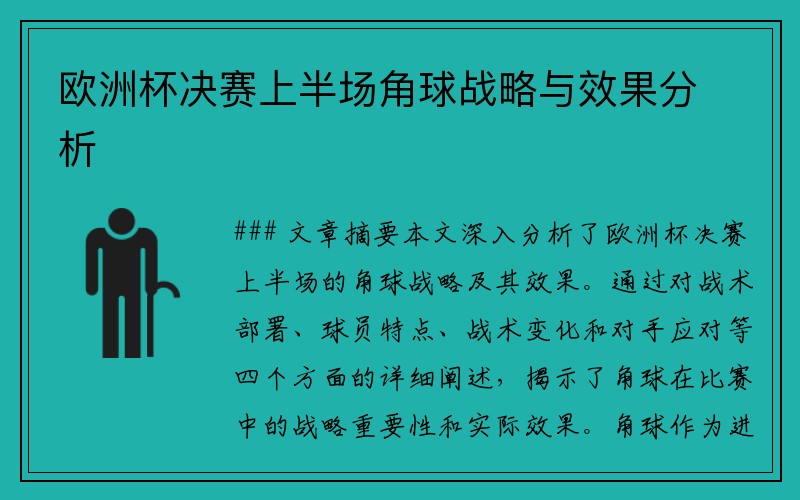 欧洲杯决赛上半场角球战略与效果分析

### 文章摘要本文深入分析了欧洲杯决赛上半场的角球战略及其效果。通过对战术部署、球员特点、战术变化和对手应对等四个方面的详细阐述，揭示了角球在比赛中的战略重要性和实际效果。角球作为进